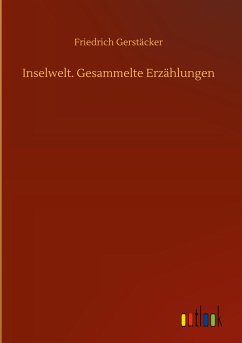 Friedrich Gerstäcker

Inselwelt. Gesammelte Erzählungen

outlook